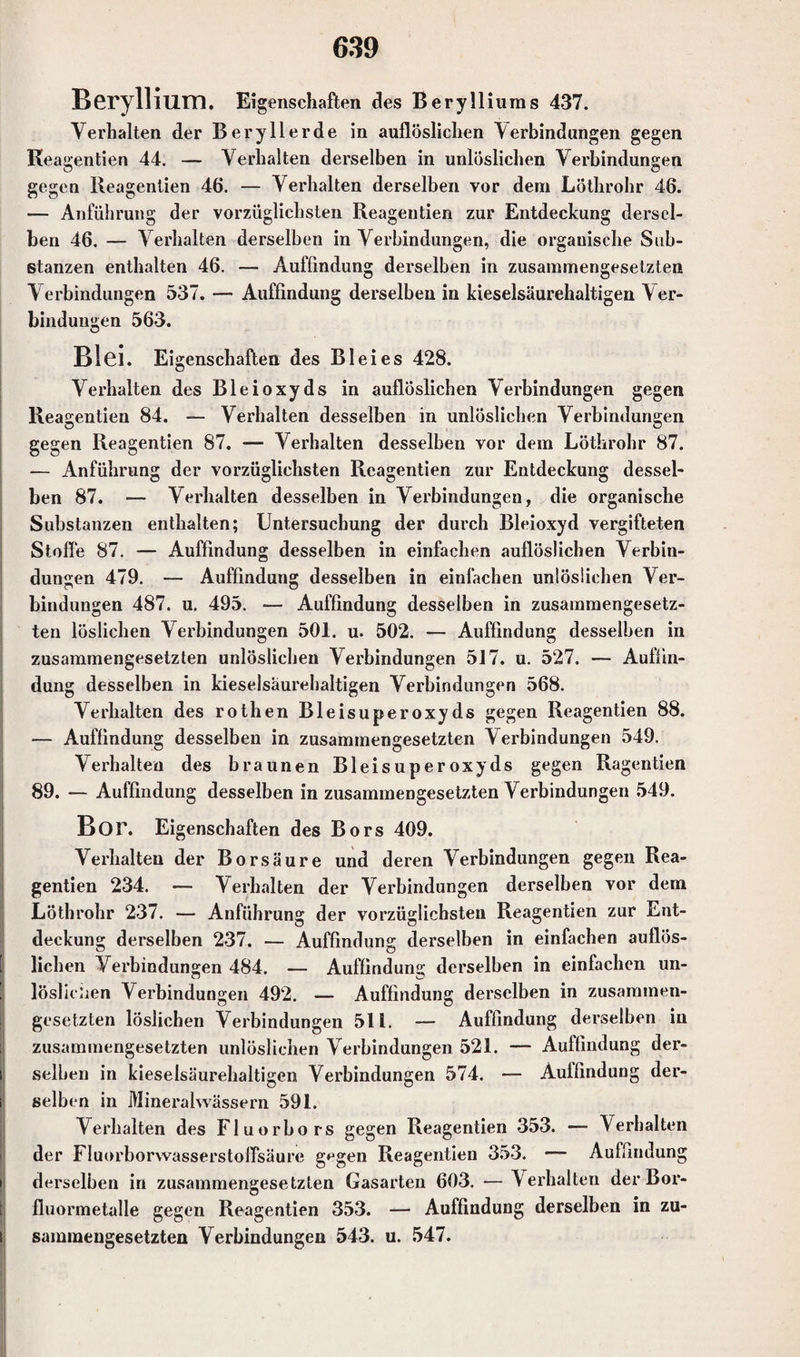 639

Beryllium. Eigenschaften des Berylliums 437.

Verhalten der Beryllerde in auflöslichen Verbindungen gegen Reagentien 44. — Verhalten derselben in unlöslichen Verbindungen gegen Reagentien 46. — Verhalten derselben vor dem Löthrohr 46. — Anführung der vorzüglichsten Reagentien zur Entdeckung derselben 46. — Verhalten derselben in Verbindungen, die organische Substanzen enthalten 46. — Auffindung derselben in zusammengesetzten Verbindungen 537. — Auffindung derselben in kieselsäurehaltigen Verbindungen 563.

Blei. Eigenschaften des Bleies 428.

Verhalten des Bleioxyds in auflöslichen Verbindungen gegen Reagentien 84. — Verhalten desselben in unlöslichen Verbindungen gegen Reagentien 87. — Verhalten desselben vor dem Löthrohr 87. — Anführung der vorzüglichsten Reagentien zur Entdeckung desselben 87. — Verhalten desselben in Verbindungen, die organische Substanzen enthalten; Untersuchung der durch Bleioxyd vergifteten Stoffe 87. — Auffindung desselben in einfachen auflöslichen Verbindungen 479. — Auffindung desselben in einfachen unlöslichen Verbindungen 487. u. 495. — Auffindung desselben in zusammengesetzten löslichen Verbindungen 501. u. 502. — Auffindung desselben in zusammengesetzten unlöslichen Verbindungen 517. u. 527. — Auffindung desselben in kieselsäurehaltigen Verbindungen 568.

Verhalten des rothen Bleisuperoxyds gegen Reagentien 88. — Auffindung desselben in zusammengesetzten Verbindungen 549.

Verhalten des braunen Bleisuperoxyds gegen Ragentien 89. — Auffindung desselben in zusammengesetzten Verbindungen 549.

Bor. Eigenschaften des Bors 409.

Verhalten der Borsäure und deren Verbindungen gegen Reagentien 234. — Verhalten der Verbindungen derselben vor dem Löthrohr 237. — Anführung der vorzüglichsten Reagentien zur Entdeckung derselben 237. — Auffindung derselben in einfachen auflöslichen Verbindungen 484. — Auffindung derselben in einfachen unlöslichen Verbindungen 492. — Auffindung derselben in zusammengesetzten löslichen Verbindungen 511. — Auffindung derselben in zusammengesetzten unlöslichen Verbindungen 521. — Auffindung derselben in kieselsäurehaltigen Verbindungen 574. — Auffindung derselben in Mineralwässern 591.

Verhalten des Fluorbors gegen Reagentien 353. — Verhalten der Fluorborwasserstoffsäure gegen Reagentien 353. — Auffindung derselben in zusammengesetzten Gasarten 603. — Verhalten der Borfluormetalle gegen Reagentien 353. — Auffindung derselben in zusammengesetzten Verbindungen 543. u. 547.